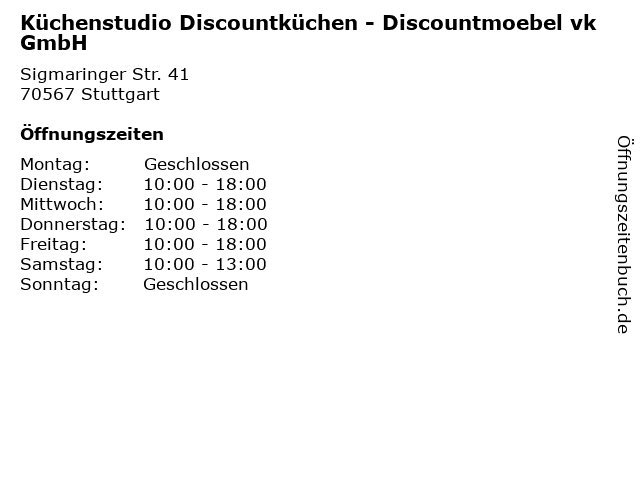 Küchenstudio Discountküchen - Discountmoebel vk GmbH

Sigmaringer Str. 41
70567 Stuttgart

Öffnungszeiten

Montag: Geschlossen
Dienstag: 10:00 - 18:00
Mittwoch: 10:00 - 18:00
Donnerstag: 10:00 - 18:00
Freitag: 10:00 - 18:00
Samstag: 10:00 - 13:00
Sonntag: Geschlossen

Öffnungszeitenbuch.de